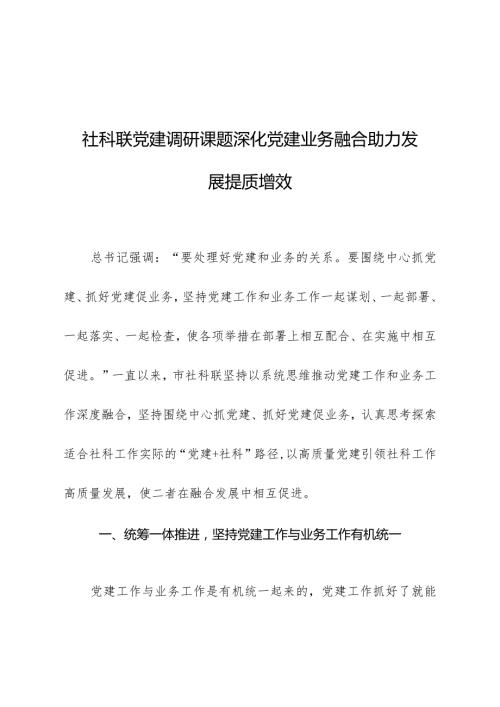 社科联党建调研课题深化党建业务融合助力发展提质增效

总书记强调：“要处理好党建和业务的关系。要围绕中心抓党建、抓好党建促业务，坚持党建工作和业务工作一起谋划、一起部署、一起落实、一起检查，使各项举措在部署上相互配合、在实施中相互促进。”一直以来，市社科联坚持以系统思维推动党建工作和业务工作深度融合，坚持围绕中心抓党建、抓好党建促业务，认真思考探索适合社科工作实际的“党建+社科”路径，以高质量党建引领社科工作高质量发展，使二者在融合发展中相互促进。

一、统筹一体推进，坚持党建工作与业务工作有机统一

党建工作与业务工作是有机统一起来的，党建工作抓好了就能